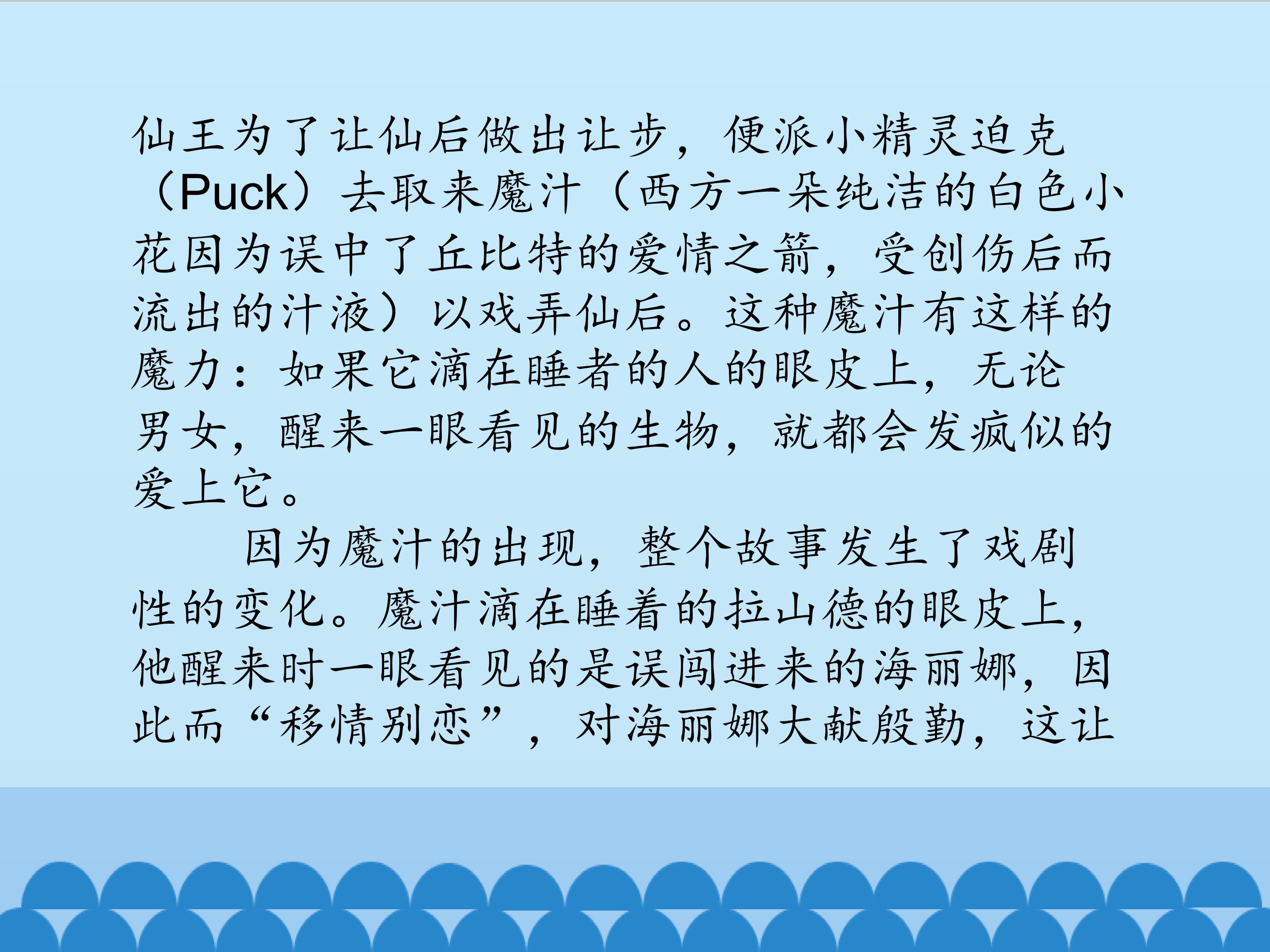 仙王为了让仙后做出让步，便派小精灵迫克（Puck）去取来魔汁（西方一朵纯洁的白色小花因为误中了丘比特的爱情之箭，受创伤后而流出的汁液）以戏弄仙后。这种魔汁有这样的魔力：如果它滴在睡者的人的眼皮上，无论男女，醒来一眼看见的生物，就都会发疯似的爱上它。

因为魔汁的出现，整个故事发生了戏剧性的变化。魔汁滴在睡着的拉山德的眼皮上，他醒来时一眼看见的是误闯进来的海丽娜，因此而“移情别恋”，对海丽娜大献殷勤，这让